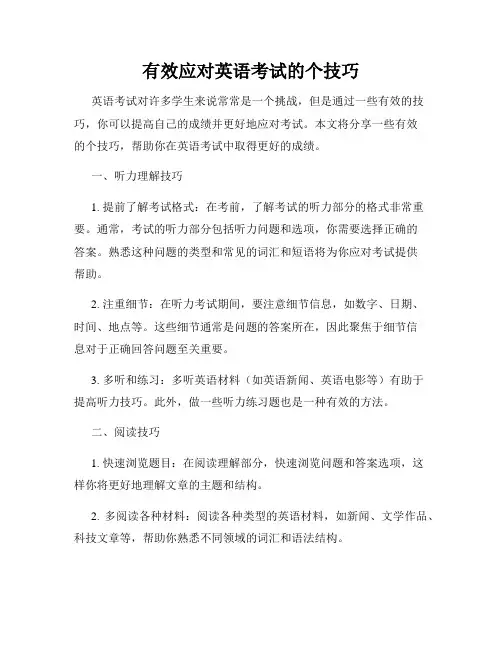 有效应对英语考试的个技巧

英语考试对许多学生来说常常是一个挑战，但是通过一些有效的技巧，你可以提高自己的成绩并更好地应对考试。本文将分享一些有效的个技巧，帮助你在英语考试中取得更好的成绩。

一、听力理解技巧

1. 提前了解考试格式：在考前，了解考试的听力部分的格式非常重要。通常，考试的听力部分包括听力问题和选项，你需要选择正确的答案。熟悉这种问题的类型和常见的词汇和短语将为你应对考试提供帮助。

2. 注重细节：在听力考试期间，要注意细节信息，如数字、日期、时间、地点等。这些细节通常是问题的答案所在，因此聚焦于细节信息对于正确回答问题至关重要。

3. 多听和练习：多听英语材料（如英语新闻、英语电影等）有助于提高听力技巧。此外，做一些听力练习题也是一种有效的方法。

二、阅读技巧

1. 快速浏览题目：在阅读理解部分，快速浏览问题和答案选项，这样你将更好地理解文章的主题和结构。

2. 多阅读各种材料：阅读各种类型的英语材料，如新闻、文学作品、科技文章等，帮助你熟悉不同领域的词汇和语法结构。